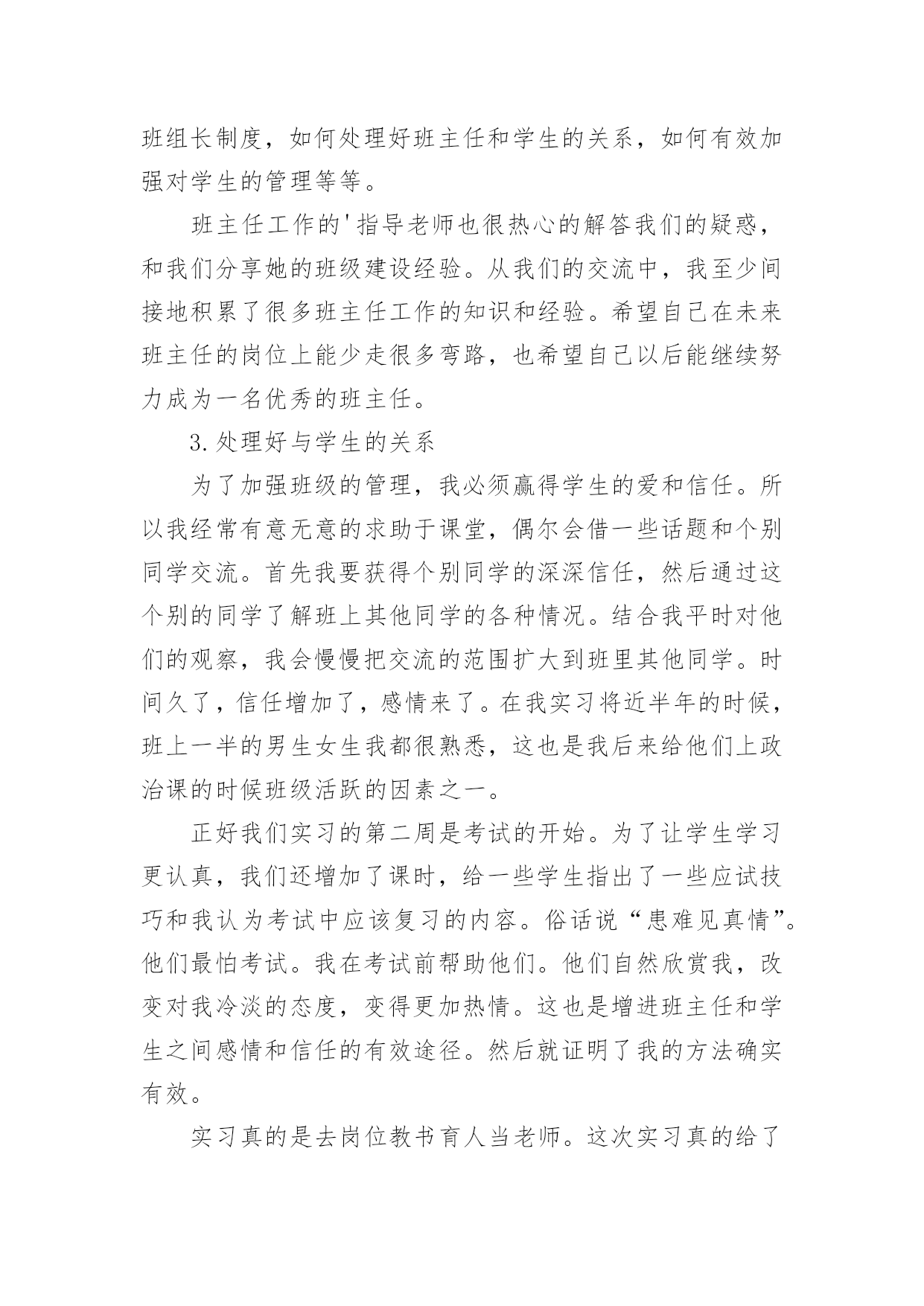 班组长制度，如何处理好班主任和学生的关系，如何有效加强对学生的管理等等。

班主任工作的'指导老师也很热心的解答我们的疑惑，和我们分享她的班级建设经验。从我们的交流中，我至少间接地积累了很多班主任工作的知识和经验。希望自己在未来班主任的岗位上能少走很多弯路，也希望自己以后能继续努力成为一名优秀的班主任。

3.处理好与学生的关系

为了加强班级的管理，我必须赢得学生的爱和信任。所以我经常有意无意的求助于课堂，偶尔会借一些话题和个别同学交流。首先我要获得个别同学的深深信任，然后通过这个别的同学了解班上其他同学的各种情况。结合我平时对他们的观察，我会慢慢把交流的范围扩大到班里其他同学。时间久了，信任增加了，感情来了。在我实习将近半年的时候，班上一半的男生女生我都很熟悉，这也是我后来给他们上政治课的时候班级活跃的因素之一。

正好我们实习的第二周是考试的开始。为了让学生学习更认真，我们还增加了课时，给一些学生指出了一些应试技巧和我认为考试中应该复习的内容。俗话说“患难见真情”。他们最怕考试。我在考试前帮助他们。他们自然欣赏我，改变对我冷淡的态度，变得更加热情。这也是增进班主任和学生之间感情和信任的有效途径。然后就证明了我的方法确实有效。

实习真的是去岗位教书育人当老师。这次实习真的给了